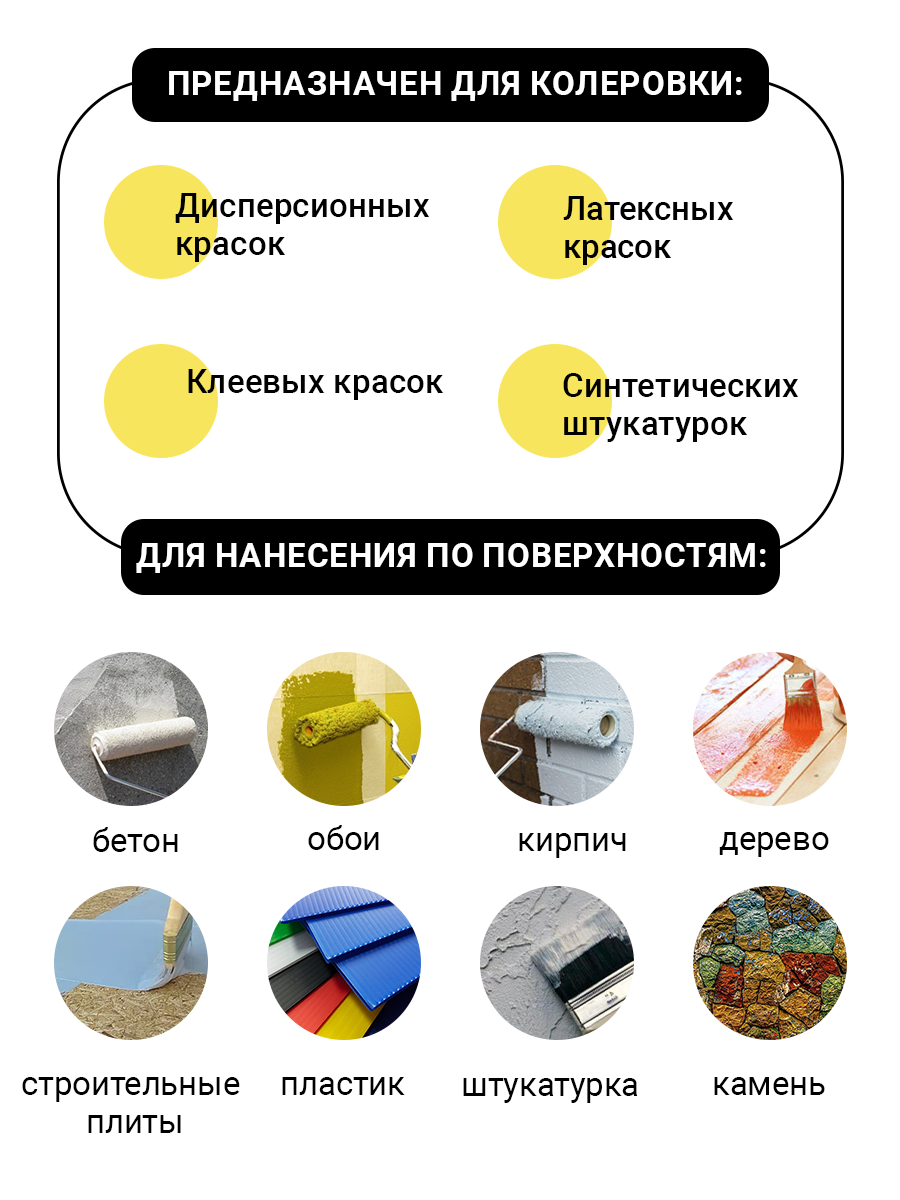 ПРЕДНАЗНАЧЕН ДЛЯ КОЛЕРОВКИ:

Дисперсионных красок

Латексных красок

Клеевых красок

Синтетических штукатурок

ДЛЯ НАНЕСЕНИЯ ПО ПОВЕРХНОСТЯМ:

бетон

обои

кирпич

дерево

строительные плиты

пластик

штукатурка

камень